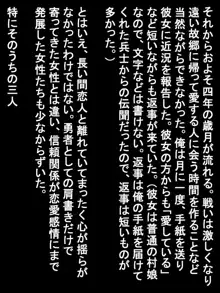 それからおよそ四年の歳月が流れる。戦いは激しくなり遠い故郷に帰って愛する人に会う時間を作ることなど当然ながらできなかった。俺は月に一度、手紙を送り彼女に近況を報告した。彼女の方からも「愛している」など短いながらも返事が来ていた。（彼女は普通の村娘なので、文字などは書けない。返事は俺の手紙を届けてくれた兵士からの伝聞だったので、返事は短いものが多かった。）

とはいえ、長い間恋人と離れていてまったく心が揺らがなかったわけではない。勇者としての肩書きだけで寄ってきた女性とは違い、信頼関係が恋愛感情にまで発展した女性たちも少なからずいた。

特にそのうちの三人